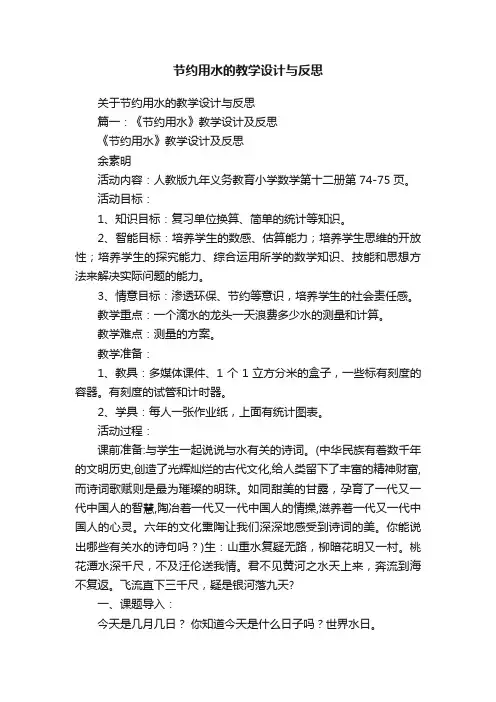 节约用水的教学设计与反思

关于节约用水的教学设计与反思

篇一：《节约用水》教学设计及反思

《节约用水》教学设计及反思

余素明

活动内容：人教版九年义务教育小学数学第十二册第 74-75 页。

活动目标：

1、知识目标：复习单位换算、简单的统计等知识。

2、智能目标：培养学生的数感、估算能力；培养学生思维的开放性；培养学生的探究能力、综合运用所学的数学知识、技能和思想方法来解决实际问题的能力。

3、情意目标：渗透环保、节约等意识，培养学生的社会责任感。

教学重点：一个滴水的龙头一天浪费多少水的测量和计算。

教学难点：测量的方案。

教学准备：

1、教具：多媒体课件、1 个 1 立方分米的盒子，一些标有刻度的容器。有刻度的试管和计时器。

2、学具：每人一张作业纸，上面有统计图表。

活动过程：

课前准备:与学生一起说说与水有关的诗词。(中华民族有着数千年的文明历史,创造了光辉灿烂的古代文化,给人类留下了丰富的精神财富,而诗词歌赋则是最为璀璨的明珠。如同甜美的甘露，孕育了一代又一代中国人的智慧,陶冶着一代又一代中国人的情操,滋养着一代又一代中国人的心灵。六年的文化熏陶让我们深深地感受到诗词的美。你能说出哪些有关水的诗句吗？)生：山重水复疑无路，柳暗花明又一村。桃花潭水深千尺，不及汪伦送我情。君不见黄河之水天上来，奔流到海不复返。飞流直下三千尺，疑是银河落九天?

一、课题导入：

今天是几月几日？ 你知道今天是什么日子吗？世界水日。